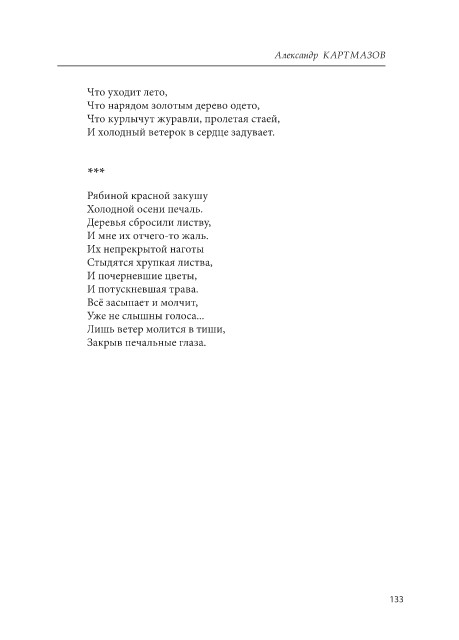 Александр КАРТМАЗОВ

Что уходит лето,
Что нарядом золотым дерево одето,
Что курлычут журавли, пролетая стаей,
И холодный ветерок в сердце задувает.

***

Рябиной красной закушу
Холодной осени печаль.
Деревья сбросили листву,
И мне их отчего-то жаль.
Их непрекрытой наготы
Стыдятся хрупкая листва,
И почерневшие цветы,
И потускневшая трава.
Всё засыпает и молчит,
Уже не слышны голоса...
Лишь ветер молится в тиши,
Закрыв печальные глаза.

133